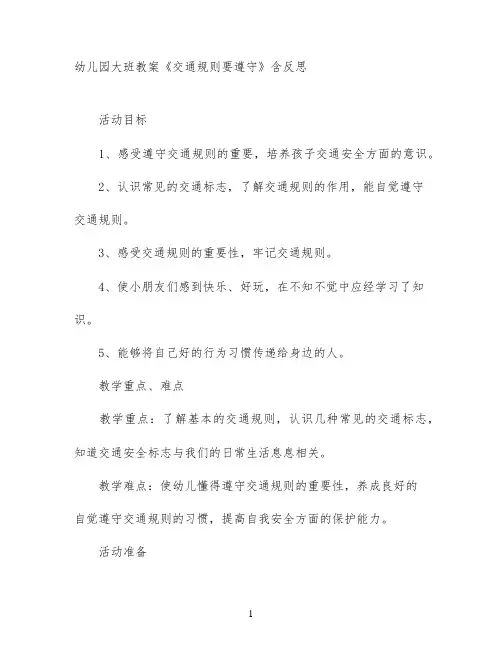 幼儿园大班教案《交通规则要遵守》含反思

活动目标

1、感受遵守交通规则的重要，培养孩子交通安全方面的意识。

2、认识常见的交通标志，了解交通规则的作用，能自觉遵守交通规则。

3、感受交通规则的重要性，牢记交通规则。

4、使小朋友们感到快乐、好玩，在不知不觉中应经学习了知识。

5、能够将自己好的行为习惯传递给身边的人。

教学重点、难点

教学重点：了解基本的交通规则，认识几种常见的交通标志，知道交通安全标志与我们的日常生活息息相关。

教学难点：使幼儿懂得遵守交通规则的重要性，养成良好的自觉遵守交通规则的习惯，提高自我安全方面的保护能力。

活动准备

1